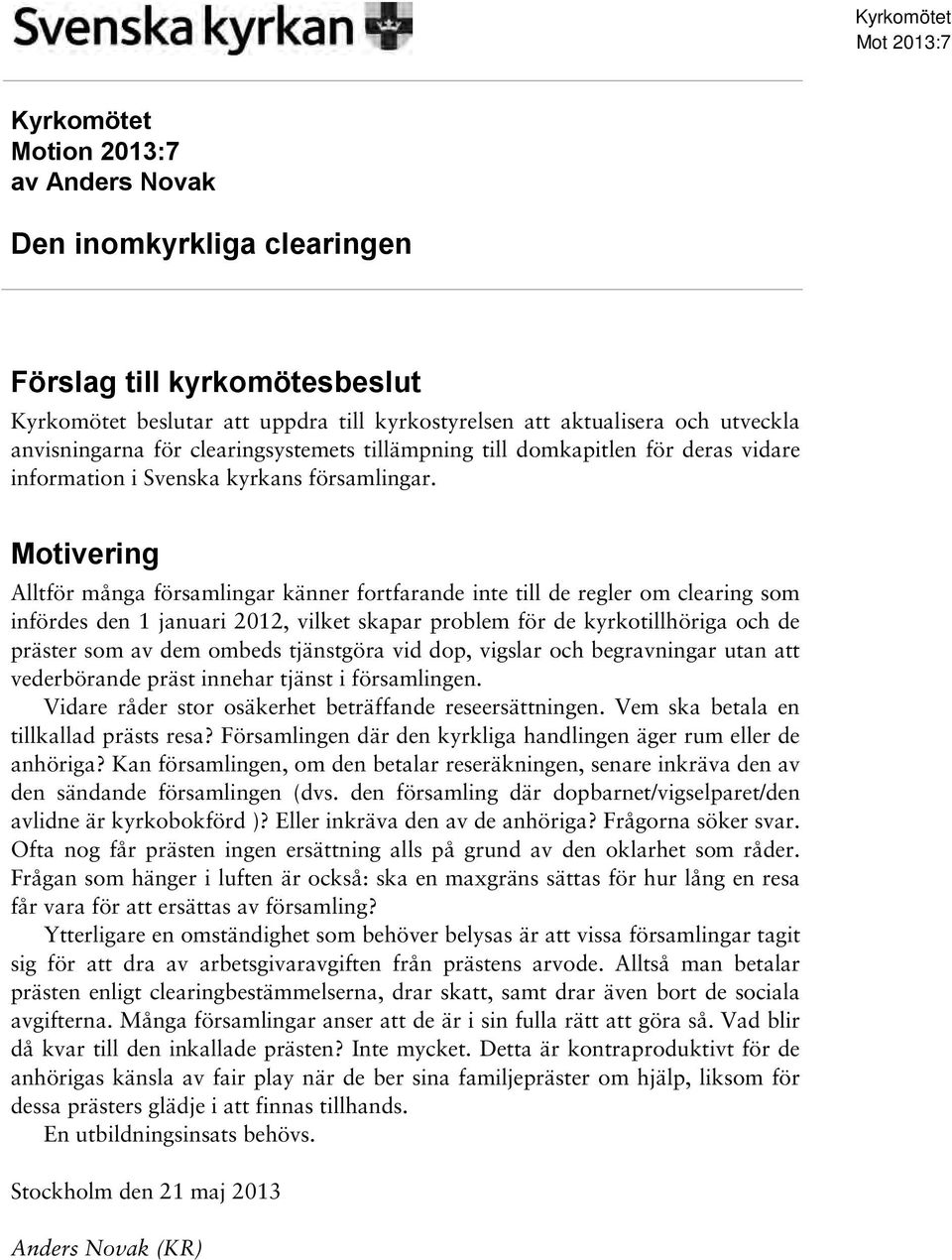 Svenska kyrkan

Kyrkomötet
Mot 2013:7

Kyrkomötet
Motion 2013:7
av Anders Novak

Den inomkyrkliga clearingen

Förslag till kyrkomötesbeslut

Kyrkomötet beslutar att uppdra till kyrkostyrelsen att aktualisera och utveckla anvisningarna för clearingsystemets tillämpning till domkapitlen för deras vidare information i Svenska kyrkans församlingar.

Motivering

Alltför många församlingar känner fortfarande inte till de regler om clearing som infördes den 1 januari 2012, vilket skapar problem för de kyrkotillhöriga och de präster som av dem ombeds tjänstgöra vid dop, vigslar och begravningar utan att vederbörande präst innehar tjänst i församlingen.

Vidare råder stor osäkerhet beträffande reseersättningen. Vem ska betala en tillkallad prästs resa? Församlingen där den kyrkliga handlingen äger rum eller de anhöriga? Kan församlingen, om den betalar reseräkningen, senare inkräva den av den sändande församlingen (dvs. den församling där dopbarnet/vigselparet/den avlidne är kyrkobokförd )? Eller inkräva den av de anhöriga? Frågorna söker svar. Ofta nog får prästen ingen ersättning alls på grund av den oklarhet som råder. Frågan som hänger i luften är också: ska en maxgräns sättas för hur lång en resa får vara för att ersättas av församling?

Ytterligare en omständighet som behöver belysas är att vissa församlingar tagit sig för att dra av arbetsgivaravgiften från prästens arvode. Alltså man betalar prästen enligt clearingbestämmelserna, drar skatt, samt drar även bort de sociala avgifterna. Många församlingar anser att de är i sin fulla rätt att göra så. Vad blir då kvar till den inkallade prästen? Inte mycket. Detta är kontraproduktivt för de anhörigas känsla av fair play när de ber sina familjepräster om hjälp, liksom för dessa prästers glädje i att finnas tillhands.

En utbildningsinsats behövs.

Stockholm den 21 maj 2013

Anders Novak (KR)